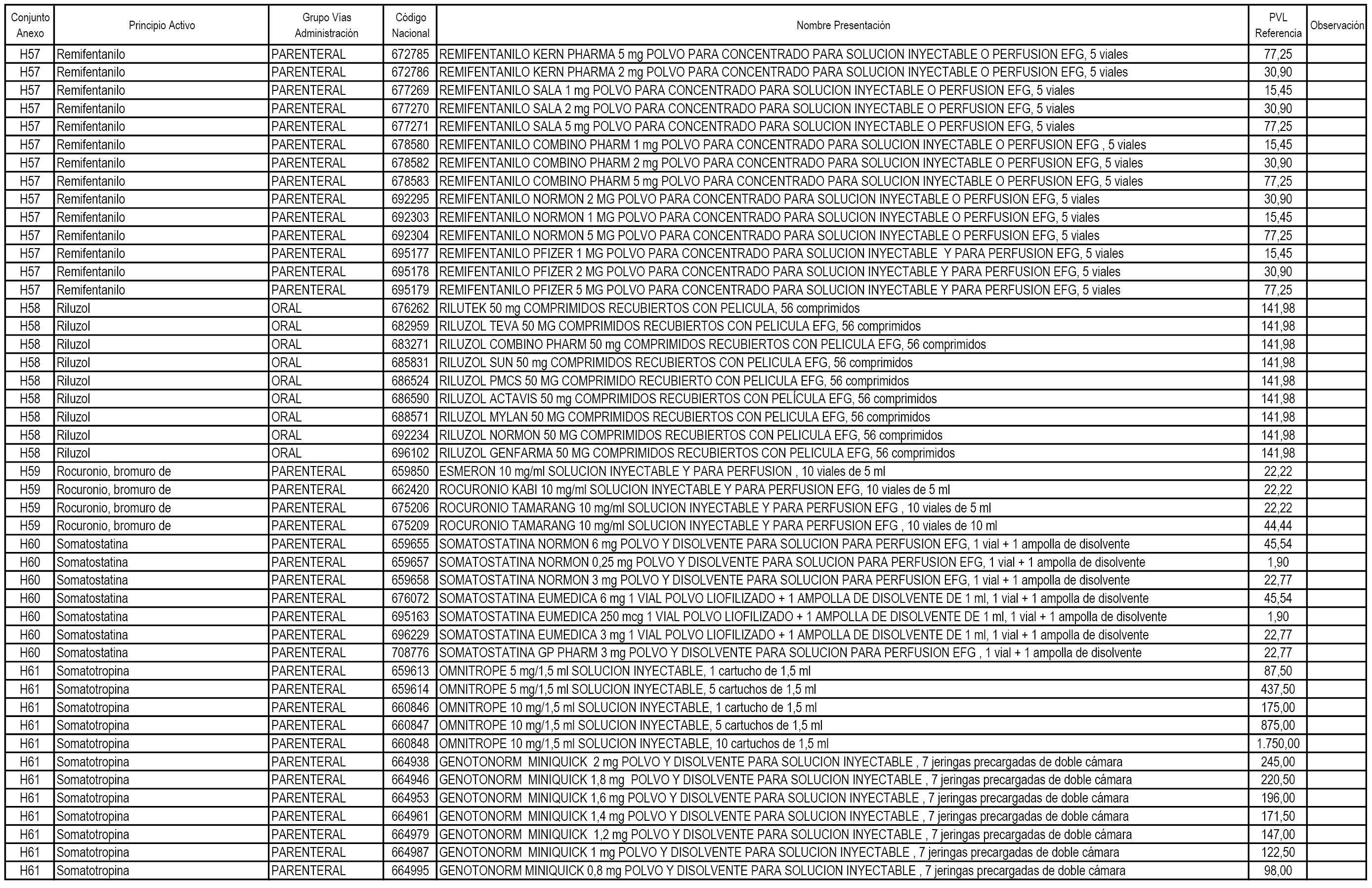 | Conjunto Anexo | Principio Activo | Grupo Vías Administración | Código Nacional | Nombre Presentación | PVL Referencia | Observación |
|---|---|---|---|---|---|---|
| H57 | Remifentanilo | PARENTERAL | 672785 | REMIFENTANILO KERN PHARMA 5 mg POLVO PARA CONCENTRADO PARA SOLUCION INYECTABLE O PERFUSION EFG, 5 viales | 77,25 | |
| H57 | Remifentanilo | PARENTERAL | 672786 | REMIFENTANILO KERN PHARMA 2 mg POLVO PARA CONCENTRADO PARA SOLUCION INYECTABLE O PERFUSION EFG, 5 viales | 30,90 | |
| H57 | Remifentanilo | PARENTERAL | 677269 | REMIFENTANILO SALA 1 mg POLVO PARA CONCENTRADO PARA SOLUCION INYECTABLE O PERFUSION EFG, 5 viales | 15,45 | |
| H57 | Remifentanilo | PARENTERAL | 677270 | REMIFENTANILO SALA 2 mg POLVO PARA CONCENTRADO PARA SOLUCION INYECTABLE O PERFUSION EFG, 5 viales | 30,90 | |
| H57 | Remifentanilo | PARENTERAL | 677271 | REMIFENTANILO SALA 5 mg POLVO PARA CONCENTRADO PARA SOLUCION INYECTABLE O PERFUSION EFG, 5 viales | 77,25 | |
| H57 | Remifentanilo | PARENTERAL | 678580 | REMIFENTANILO COMBINO PHARM 1 mg POLVO PARA CONCENTRADO PARA SOLUCION INYECTABLE O PERFUSION EFG , 5 viales | 15,45 | |
| H57 | Remifentanilo | PARENTERAL | 678582 | REMIFENTANILO COMBINO PHARM 2 mg POLVO PARA CONCENTRADO PARA SOLUCION INYECTABLE O PERFUSION EFG, 5 viales | 30,90 | |
| H57 | Remifentanilo | PARENTERAL | 678583 | REMIFENTANILO COMBINO PHARM 5 mg POLVO PARA CONCENTRADO PARA SOLUCION INYECTABLE O PERFUSION EFG, 5 viales | 77,25 | |
| H57 | Remifentanilo | PARENTERAL | 692295 | REMIFENTANILO NORMON 2 MG POLVO PARA CONCENTRADO PARA SOLUCION INYECTABLE O PERFUSION EFG, 5 viales | 30,90 | |
| H57 | Remifentanilo | PARENTERAL | 692303 | REMIFENTANILO NORMON 1 MG POLVO PARA CONCENTRADO PARA SOLUCION INYECTABLE O PERFUSION EFG, 5 viales | 15,45 | |
| H57 | Remifentanilo | PARENTERAL | 692304 | REMIFENTANILO NORMON 5 MG POLVO PARA CONCENTRADO PARA SOLUCION INYECTABLE O PERFUSION EFG, 5 viales | 77,25 | |
| H57 | Remifentanilo | PARENTERAL | 695177 | REMIFENTANILO PFIZER 1 MG POLVO PARA CONCENTRADO PARA SOLUCION INYECTABLE Y PARA PERFUSION EFG, 5 viales | 15,45 | |
| H57 | Remifentanilo | PARENTERAL | 695178 | REMIFENTANILO PFIZER 2 MG POLVO PARA CONCENTRADO PARA SOLUCION INYECTABLE Y PARA PERFUSION EFG, 5 viales | 30,90 | |
| H57 | Remifentanilo | PARENTERAL | 695179 | REMIFENTANILO PFIZER 5 MG POLVO PARA CONCENTRADO PARA SOLUCION INYECTABLE Y PARA PERFUSION EFG, 5 viales | 77,25 | |
| H58 | Riluzol | ORAL | 676262 | RILUTEK 50 mg COMPRIMIDOS RECUBIERTOS CON PELICULA, 56 comprimidos | 141,98 | |
| H58 | Riluzol | ORAL | 682959 | RILUZOL TEVA 50 MG COMPRIMIDOS RECUBIERTOS CON PELICULA EFG, 56 comprimidos | 141,98 | |
| H58 | Riluzol | ORAL | 683271 | RILUZOL COMBINO PHARM 50 mg COMPRIMIDOS RECUBIERTOS CON PELICULA EFG, 56 comprimidos | 141,98 | |
| H58 | Riluzol | ORAL | 685831 | RILUZOL SUN 50 mg COMPRIMIDOS RECUBIERTOS CON PELICULA EFG, 56 comprimidos | 141,98 | |
| H58 | Riluzol | ORAL | 686524 | RILUZOL PMCS 50 MG COMPRIMIDO RECUBIERTO CON PELICULA EFG, 56 comprimidos | 141,98 | |
| H58 | Riluzol | ORAL | 686590 | RILUZOL ACTAVIS 50 mg COMPRIMIDOS RECUBIERTOS CON PELÍCULA EFG, 56 comprimidos | 141,98 | |
| H58 | Riluzol | ORAL | 688571 | RILUZOL MYLAN 50 MG COMPRIMIDOS RECUBIERTOS CON PELICULA EFG, 56 comprimidos | 141,98 | |
| H58 | Riluzol | ORAL | 692234 | RILUZOL NORMON 50 MG COMPRIMIDOS RECUBIERTOS CON PELICULA EFG, 56 comprimidos | 141,98 | |
| H58 | Riluzol | ORAL | 696102 | RILUZOL GENFARMA 50 MG COMPRIMIDOS RECUBIERTOS CON PELICULA EFG, 56 comprimidos | 141,98 | |
| H59 | Rocuronio, bromuro de | PARENTERAL | 659850 | ESMERON 10 mg/ml SOLUCION INYECTABLE Y PARA PERFUSION , 10 viales de 5 ml | 22,22 | |
| H59 | Rocuronio, bromuro de | PARENTERAL | 662420 | ROCURONIO KABI 10 mg/ml SOLUCION INYECTABLE Y PARA PERFUSION EFG, 10 viales de 5 ml | 22,22 | |
| H59 | Rocuronio, bromuro de | PARENTERAL | 675206 | ROCURONIO TAMARANG 10 mg/ml SOLUCION INYECTABLE Y PARA PERFUSION EFG , 10 viales de 5 ml | 22,22 | |
| H59 | Rocuronio, bromuro de | PARENTERAL | 675209 | ROCURONIO TAMARANG 10 mg/ml SOLUCION INYECTABLE Y PARA PERFUSION EFG , 10 viales de 10 ml | 44,44 | |
| H60 | Somatostatina | PARENTERAL | 659655 | SOMATOSTATINA NORMON 6 mg POLVO Y DISOLVENTE PARA SOLUCION PARA PERFUSION EFG, 1 vial + 1 ampolla de disolvente | 45,54 | |
| H60 | Somatostatina | PARENTERAL | 659657 | SOMATOSTATINA NORMON 0,25 mg POLVO Y DISOLVENTE PARA SOLUCION PARA PERFUSION EFG, 1 vial + 1 ampolla de disolvente | 1,90 | |
| H60 | Somatostatina | PARENTERAL | 659658 | SOMATOSTATINA NORMON 3 mg POLVO Y DISOLVENTE PARA SOLUCION PARA PERFUSION EFG, 1 vial + 1 ampolla de disolvente | 22,77 | |
| H60 | Somatostatina | PARENTERAL | 676072 | SOMATOSTATINA EUMEDICA 6 mg 1 VIAL POLVO LIOFILIZADO + 1 AMPOLLA DE DISOLVENTE DE 1 ml, 1 vial + 1 ampolla de disolvente | 45,54 | |
| H60 | Somatostatina | PARENTERAL | 695163 | SOMATOSTATINA EUMEDICA 250 mcg 1 VIAL POLVO LIOFILIZADO + 1 AMPOLLA DE DISOLVENTE DE 1 ml, 1 vial + 1 ampolla de disolvente | 1,90 | |
| H60 | Somatostatina | PARENTERAL | 696229 | SOMATOSTATINA EUMEDICA 3 mg 1 VIAL POLVO LIOFILIZADO + 1 AMPOLLA DE DISOLVENTE DE 1 ml, 1 vial + 1 ampolla de disolvente | 22,77 | |
| H60 | Somatostatina | PARENTERAL | 708776 | SOMATOSTATINA GP PHARM 3 mg POLVO Y DISOLVENTE PARA SOLUCION PARA PERFUSION EFG , 1 vial + 1 ampolla de disolvente | 22,77 | |
| H61 | Somatotropina | PARENTERAL | 659613 | OMNITROPE 5 mg/1,5 ml SOLUCION INYECTABLE, 1 cartucho de 1,5 ml | 87,50 | |
| H61 | Somatotropina | PARENTERAL | 659614 | OMNITROPE 5 mg/1,5 ml SOLUCION INYECTABLE, 5 cartuchos de 1,5 ml | 437,50 | |
| H61 | Somatotropina | PARENTERAL | 660846 | OMNITROPE 10 mg/1,5 ml SOLUCION INYECTABLE, 1 cartucho de 1,5 ml | 175,00 | |
| H61 | Somatotropina | PARENTERAL | 660847 | OMNITROPE 10 mg/1,5 ml SOLUCION INYECTABLE, 5 cartuchos de 1,5 ml | 875,00 | |
| H61 | Somatotropina | PARENTERAL | 660848 | OMNITROPE 10 mg/1,5 ml SOLUCION INYECTABLE, 10 cartuchos de 1,5 ml | 1.750,00 | |
| H61 | Somatotropina | PARENTERAL | 664938 | GENOTONORM MINIQUICK 2 mg POLVO Y DISOLVENTE PARA SOLUCION INYECTABLE , 7 jeringas precargadas de doble cámara | 245,00 | |
| H61 | Somatotropina | PARENTERAL | 664946 | GENOTONORM MINIQUICK 1,8 mg POLVO Y DISOLVENTE PARA SOLUCION INYECTABLE , 7 jeringas precargadas de doble cámara | 220,50 | |
| H61 | Somatotropina | PARENTERAL | 664953 | GENOTONORM MINIQUICK 1,6 mg POLVO Y DISOLVENTE PARA SOLUCION INYECTABLE , 7 jeringas precargadas de doble cámara | 196,00 | |
| H61 | Somatotropina | PARENTERAL | 664961 | GENOTONORM MINIQUICK 1,4 mg POLVO Y DISOLVENTE PARA SOLUCION INYECTABLE , 7 jeringas precargadas de doble cámara | 171,50 | |
| H61 | Somatotropina | PARENTERAL | 664979 | GENOTONORM MINIQUICK 1,2 mg POLVO Y DISOLVENTE PARA SOLUCION INYECTABLE , 7 jeringas precargadas de doble cámara | 147,00 | |
| H61 | Somatotropina | PARENTERAL | 664987 | GENOTONORM MINIQUICK 1 mg POLVO Y DISOLVENTE PARA SOLUCION INYECTABLE , 7 jeringas precargadas de doble cámara | 122,50 | |
| H61 | Somatotropina | PARENTERAL | 664995 | GENOTONORM MINIQUICK 0,8 mg POLVO Y DISOLVENTE PARA SOLUCION INYECTABLE , 7 jeringas precargadas de doble cámara | 98,00 | |